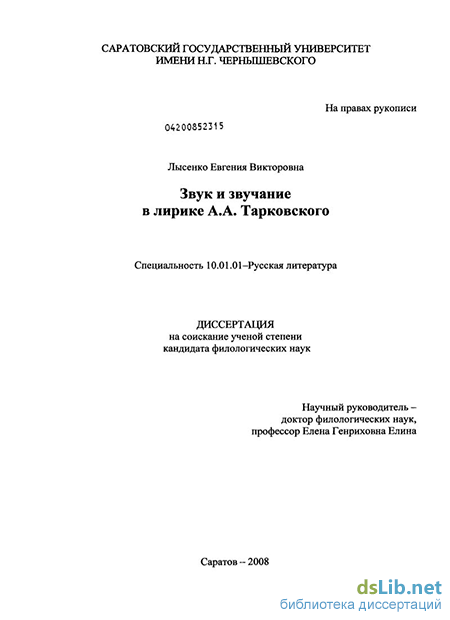 САРАТОВСКИЙ ГОСУДАРСТВЕННЫЙ УНИВЕРСИТЕТ
ИМЕНИ Н.Г. ЧЕРНЫШЕВСКОГО

На правах рукописи

04200852315

Лысенко Евгения Викторовна

Звук и звучание
в лирике А.А. Тарковского

Специальность 10.01.01–Русская литература

ДИССЕРТАЦИЯ
на соискание ученой степени
кандидата филологических наук

Научный руководитель –
доктор филологических наук,
профессор Елена Генриховна Елина

Саратов -- 2008

dsLib.net
библиотека диссертаций